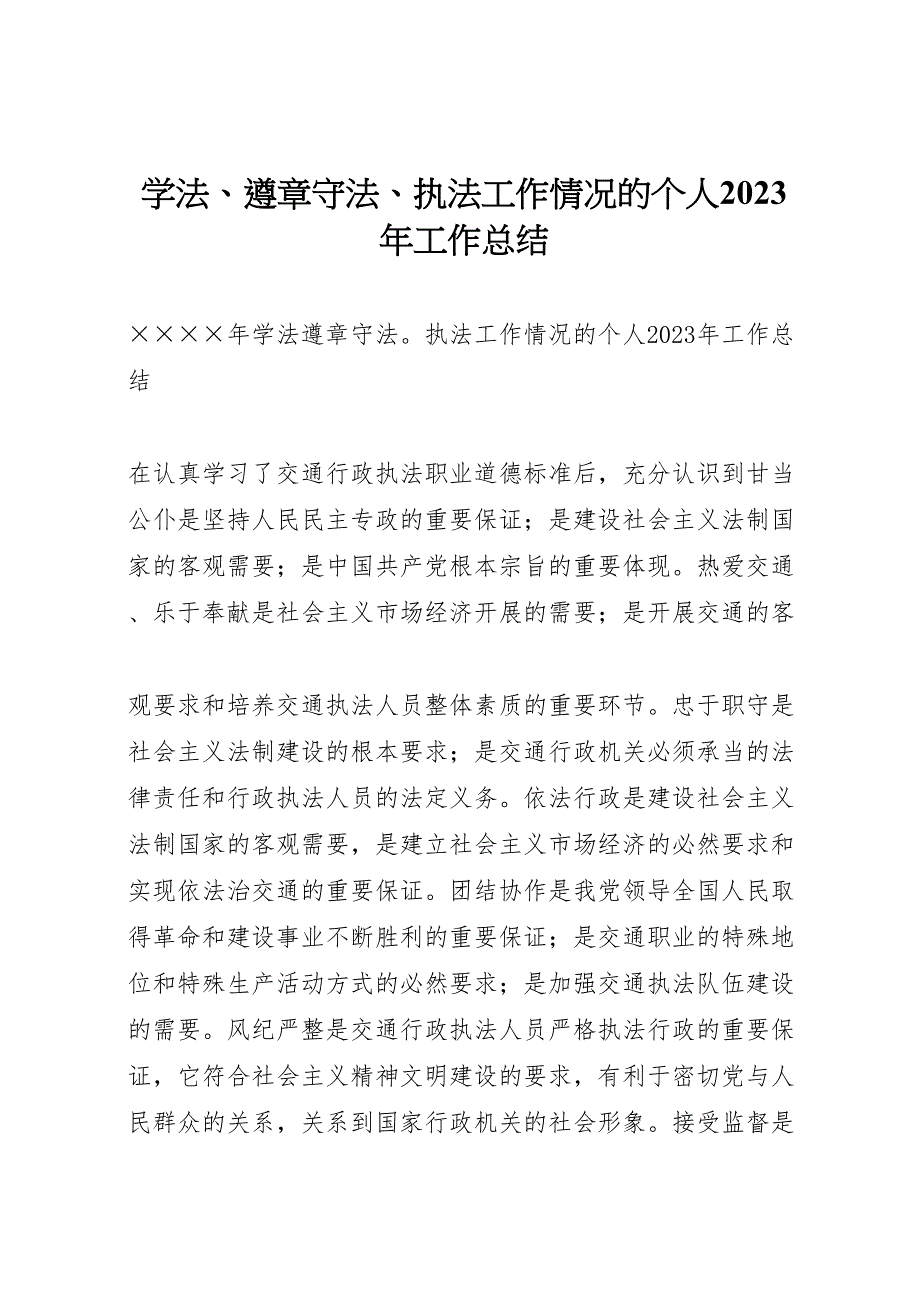 学法、遵章守法、执法工作情况的个人2023年工作总结

××××年学法遵章守法。执法工作情况的个人2023年工作总结

在认真学习了交通行政执法职业道德标准后，充分认识到甘当公仆是坚持人民民主专政的重要保证；是建设社会主义法制国家的客观需要；是中国共产党根本宗旨的重要体现。热爱交通、乐于奉献是社会主义市场经济开展的需要；是开展交通的客

观要求和培养交通执法人员整体素质的重要环节。忠于职守是社会主义法制建设的根本要求；是交通行政机关必须承当的法律责任和行政执法人员的法定义务。依法行政是建设社会主义法制国家的客观需要，是建立社会主义市场经济的必然要求和实现依法治交通的重要保证。团结协作是我党领导全国人民取得革命和建设事业不断胜利的重要保证；是交通职业的特殊地位和特殊生产活动方式的必然要求；是加强交通执法队伍建设的需要。风纪严整是交通行政执法人员严格执法行政的重要保证，它符合社会主义精神文明建设的要求，有利于密切党与人民群众的关系，关系到国家行政机关的社会形象。接受监督是